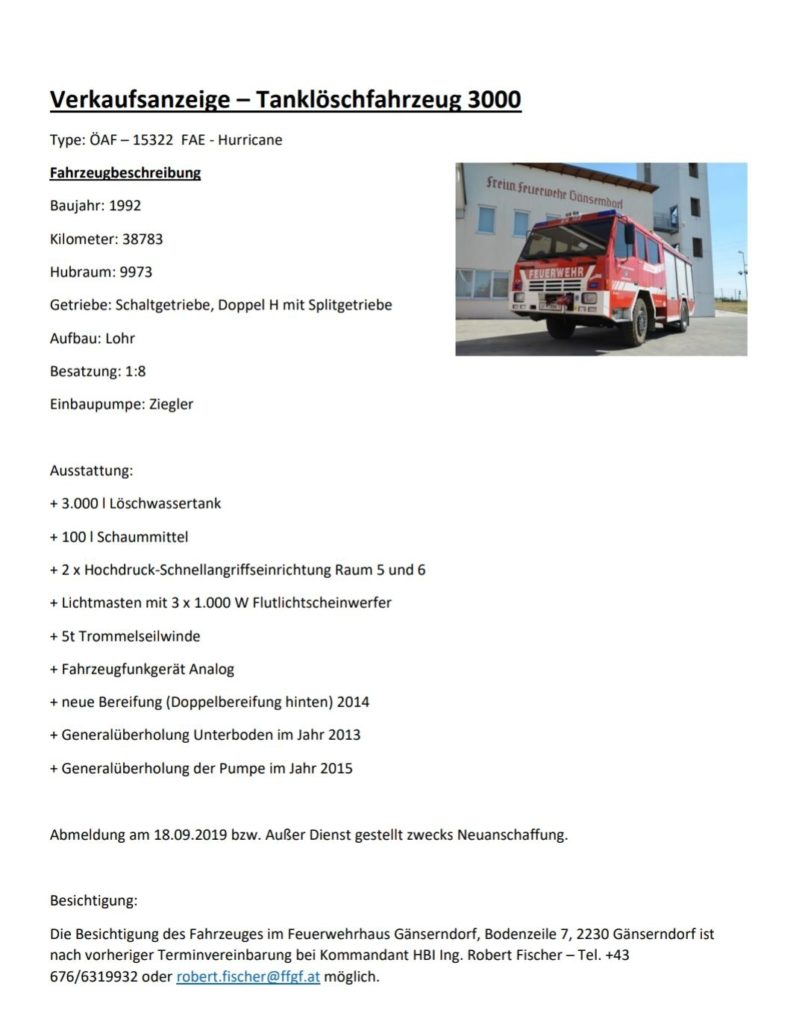 Verkaufsanzeige – Tanklöschfahrzeug 3000

Type: ÖAF – 15322 FAE - Hurricane

Fahrzeugbeschreibung

Baujahr: 1992

Kilometer: 38783

Hubraum: 9973

Getriebe: Schaltgetriebe, Doppel H mit Splitgetriebe

Aufbau: Lohr

Besatzung: 1:8

Einbaupumpe: Ziegler

Freiw. Feuerwehr Gänserndorf

FEUERWEHR

Ausstattung:

+ 3.000 l Löschwassertank

+ 100 l Schaummittel

+ 2 x Hochdruck-Schnellangriffseinrichtung Raum 5 und 6

+ Lichtmasten mit 3 x 1.000 W Flutlichtscheinwerfer

+ 5t Trommelseilwinde

+ Fahrzeugfunkgerät Analog

+ neue Bereifung (Doppelbereifung hinten) 2014

+ Generalüberholung Unterboden im Jahr 2013

+ Generalüberholung der Pumpe im Jahr 2015

Abmeldung am 18.09.2019 bzw. Außer Dienst gestellt zwecks Neuanschaffung.

Besichtigung:

Die Besichtigung des Fahrzeuges im Feuerwehrhaus Gänserndorf, Bodenzeile 7, 2230 Gänserndorf ist nach vorheriger Terminvereinbarung bei Kommandant HBI Ing. Robert Fischer – Tel. +43 676/6319932 oder robert.fischer@ffgf.at möglich.